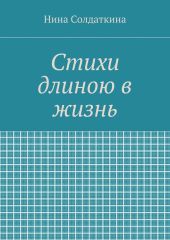 Нина Солдаткина

Стихи длиною в жизнь